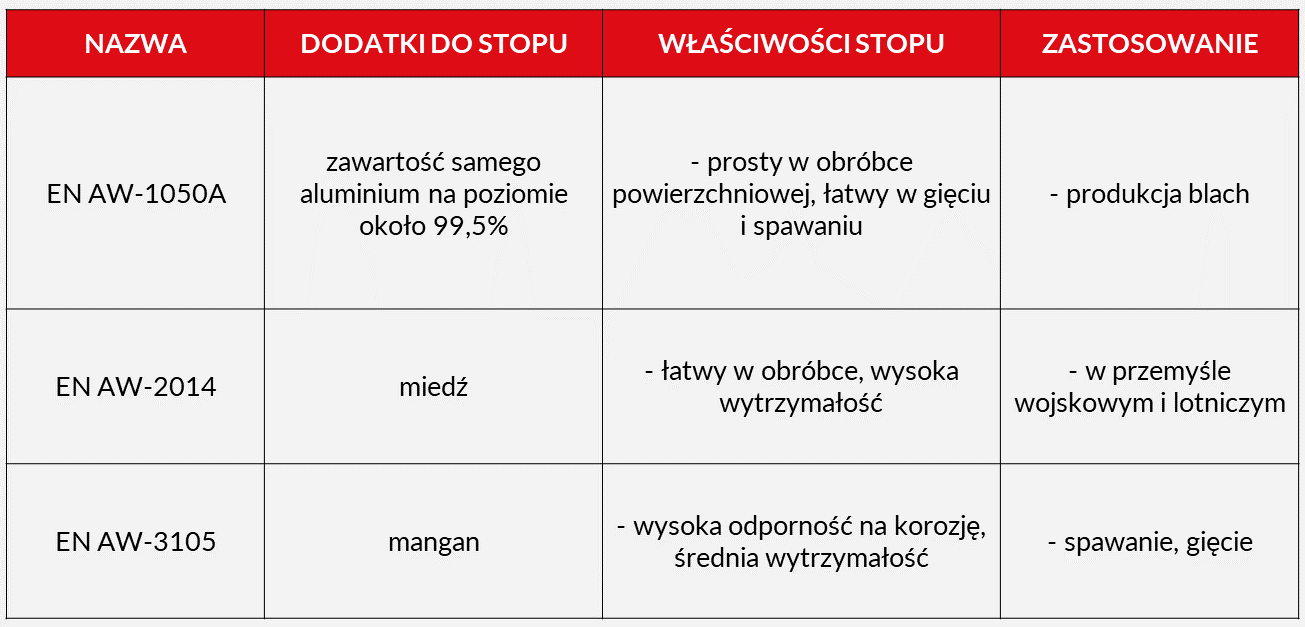 | NAZWA | DODATKI DO STOPU | WŁAŚCIWOŚCI STOPU | ZASTOSOWANIE |
|---|---|---|---|
| EN AW-1050A | zawartość samego aluminium na poziomie około 99,5% | - prosty w obróbce powierzchniowej, łatwy w gięciu i spawaniu | - produkcja blach |
| EN AW-2014 | miedź | - łatwy w obróbce, wysoka wytrzymałość | - w przemyśle wojskowym i lotniczym |
| EN AW-3105 | mangan | - wysoka odporność na korozję, średnia wytrzymałość | - spawanie, gięcie |